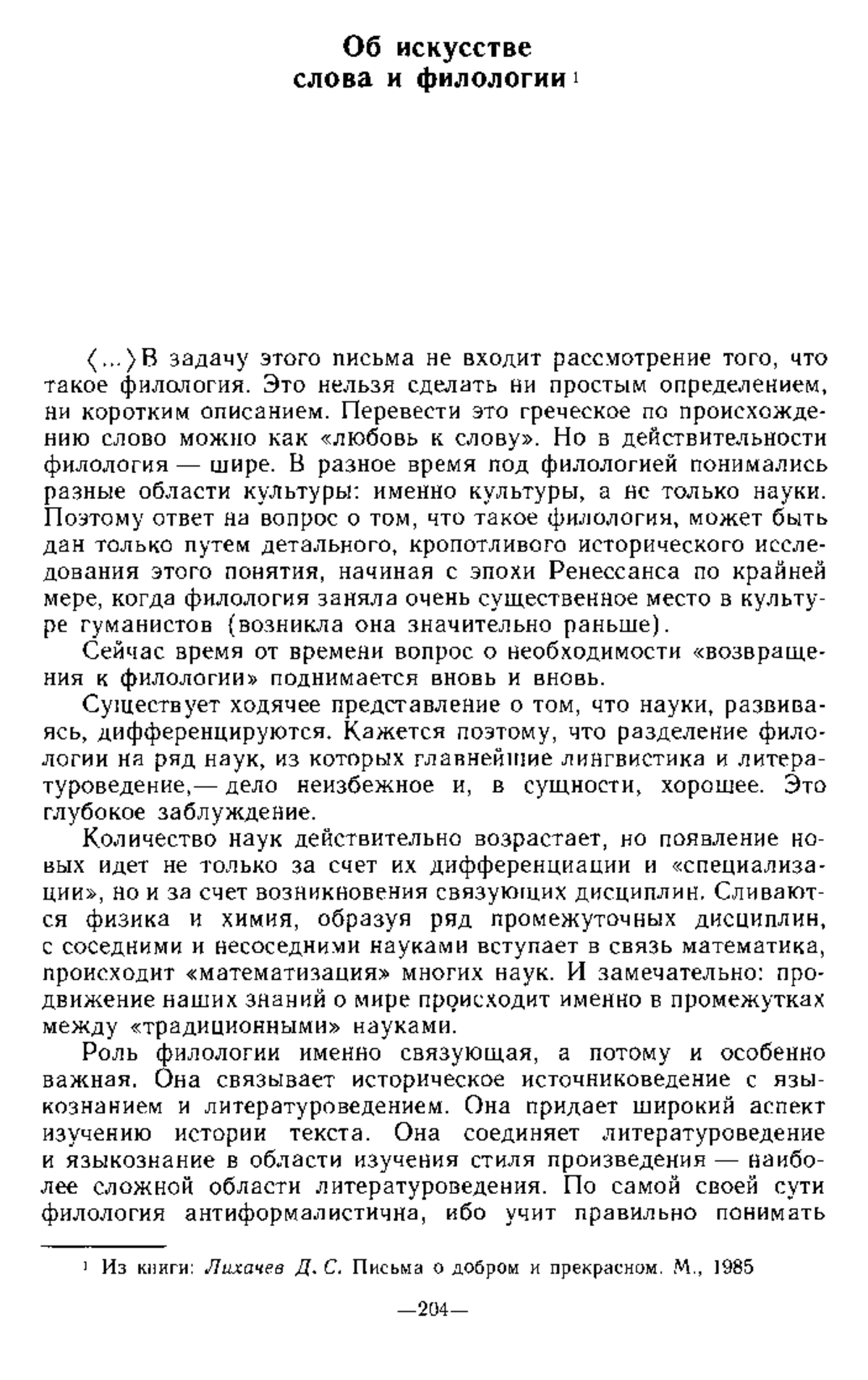 Об искусстве
слова и филологии $^1$

⟨...⟩В задачу этого письма не входит рассмотрение того, что такое филология. Это нельзя сделать ни простым определением, ни коротким описанием. Перевести это греческое по происхождению слово можно как «любовь к слову». Но в действительности филология — шире. В разное время под филологией понимались разные области культуры: именно культуры, а не только науки. Поэтому ответ на вопрос о том, что такое филология, может быть дан только путем детального, кропотливого исторического исследования этого понятия, начиная с эпохи Ренессанса по крайней мере, когда филология заняла очень существенное место в культуре гуманистов (возникла она значительно раньше).

Сейчас время от времени вопрос о необходимости «возвращения к филологии» поднимается вновь и вновь.

Существует ходячее представление о том, что науки, развиваясь, дифференцируются. Кажется поэтому, что разделение филологии на ряд наук, из которых главнейшие лингвистика и литературоведение,— дело неизбежное и, в сущности, хорошее. Это глубокое заблуждение.

Количество наук действительно возрастает, но появление новых идет не только за счет их дифференциации и «специализации», но и за счет возникновения связующих дисциплин. Сливаются физика и химия, образуя ряд промежуточных дисциплин, с соседними и несоседними науками вступает в связь математика, происходит «математизация» многих наук. И замечательно: продвижение наших знаний о мире происходит именно в промежутках между «традиционными» науками.

Роль филологии именно связующая, а потому и особенно важная. Она связывает историческое источниковедение с языкознанием и литературоведением. Она придает широкий аспект изучению истории текста. Она соединяет литературоведение и языкознание в области изучения стиля произведения — наиболее сложной области литературоведения. По самой своей сути филология антиформалистична, ибо учит правильно понимать

$^1$ Из книги: Лихачев Д. С. Письма о добром и прекрасном. М., 1985

—204—